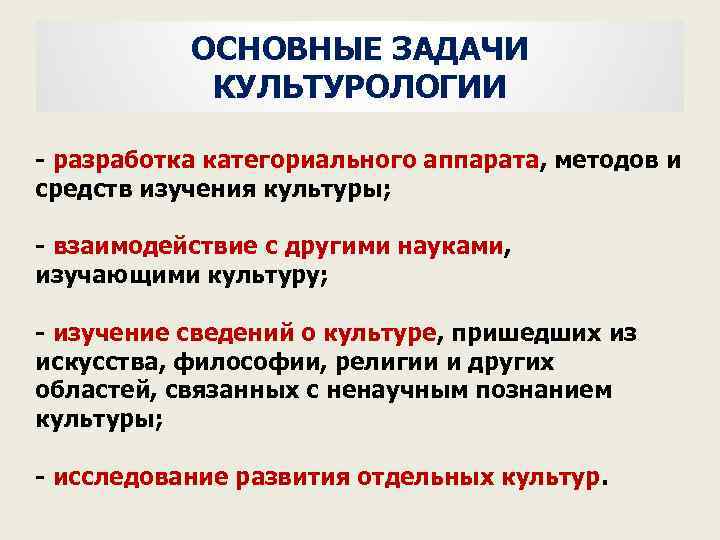 ОСНОВНЫЕ ЗАДАЧИ КУЛЬТУРОЛОГИИ

- разработка категориального аппарата, методов и средств изучения культуры;

- взаимодействие с другими науками, изучающими культуру;

- изучение сведений о культуре, пришедших из искусства, философии, религии и других областей, связанных с ненаучным познанием культуры;

- исследование развития отдельных культур.